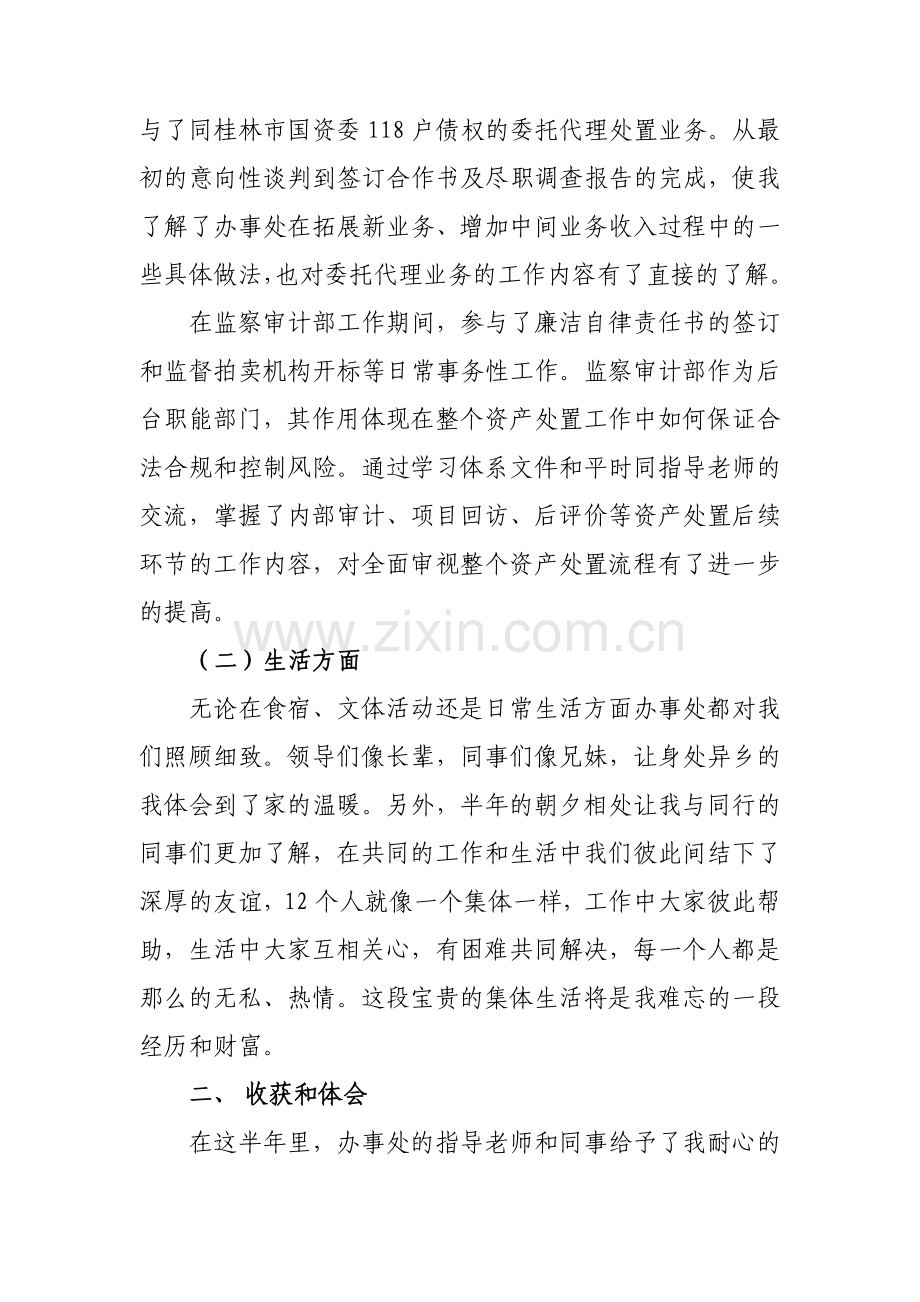 与了同桂林市国资委 118 户债权的委托代理处置业务。从最初的意向性谈判到签订合作书及尽职调查报告的完成，使我了解了办事处在拓展新业务、增加中间业务收入过程中的一些具体做法，也对委托代理业务的工作内容有了直接的了解。

在监察审计部工作期间，参与了廉洁自律责任书的签订和监督拍卖机构开标等日常事务性工作。监察审计部作为后台职能部门，其作用体现在整个资产处置工作中如何保证合法合规和控制风险。通过学习体系文件和平时同指导老师的交流，掌握了内部审计、项目回访、后评价等资产处置后续环节的工作内容，对全面审视整个资产处置流程有了进一步的提高。

www.zixin.com.cn

（二）生活方面

无论在食宿、文体活动还是日常生活方面办事处都对我们照顾细致。领导们像长辈，同事们像兄妹，让身处异乡的我体会到了家的温暖。另外，半年的朝夕相处让我与同行的同事们更加了解，在共同的工作和生活中我们彼此间结下了深厚的友谊，12 个人就像一个集体一样，工作中大家彼此帮助，生活中大家互相关心，有困难共同解决，每一个人都是那么的无私、热情。这段宝贵的集体生活将是我难忘的一段经历和财富。

二、 收获和体会

在这半年里，办事处的指导老师和同事给予了我耐心的